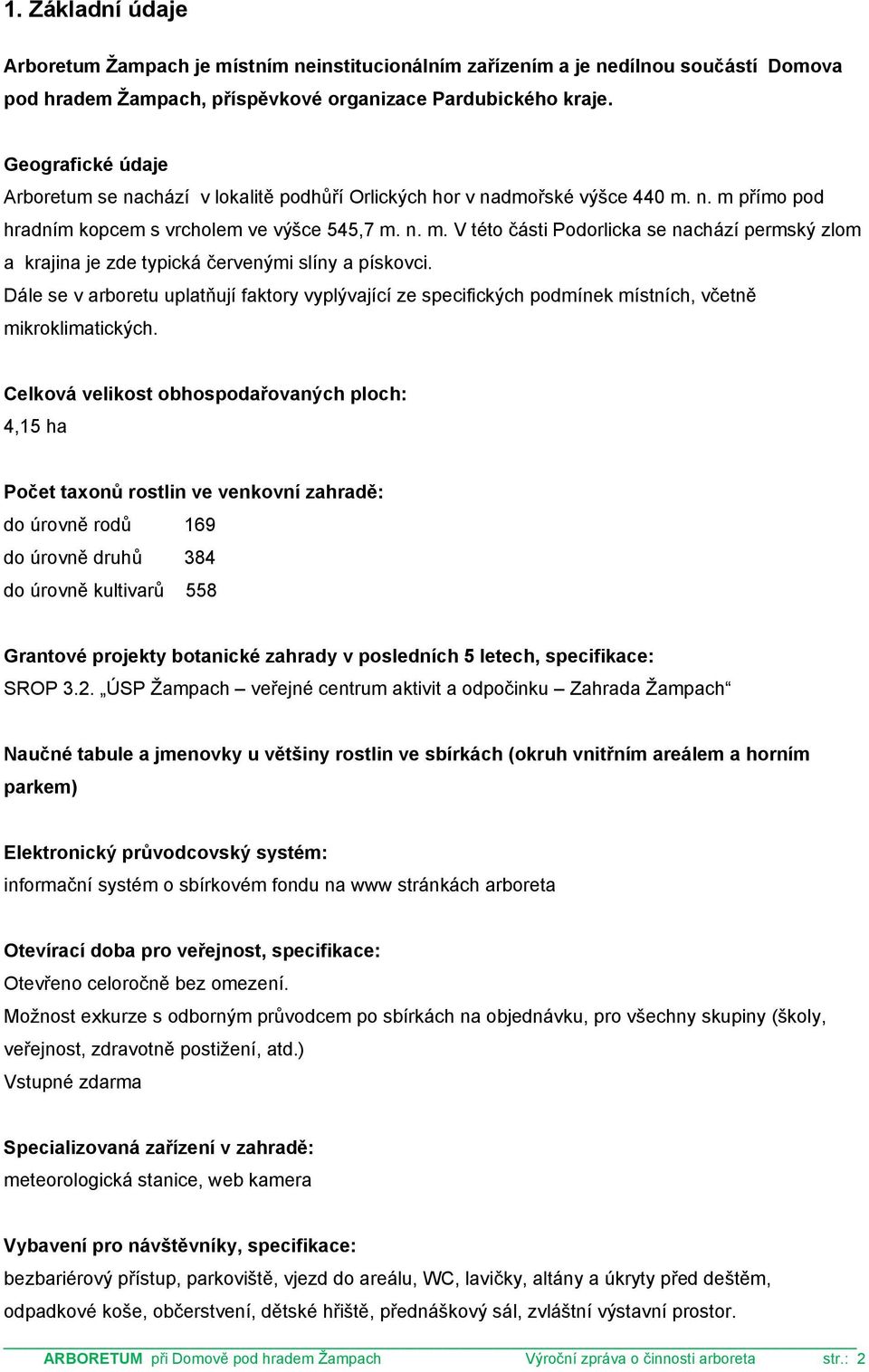 1. Základní údaje

Arboretum Žampach je místním neinstitucionálním zařízením a je nedílnou součástí Domova pod hradem Žampach, příspěvkové organizace Pardubického kraje.

Geografické údaje
Arboretum se nachází v lokalitě podhůří Orlických hor v nadmořské výšce 440 m. n. m přímo pod hradním kopcem s vrcholem ve výšce 545,7 m. n. m. V této části Podorlicka se nachází permský zlom a krajina je zde typická červenými slíny a pískovci.
Dále se v arboretu uplatňují faktory vyplývající ze specifických podmínek místních, včetně mikroklimatických.

Celková velikost obhospodařovaných ploch:
4,15 ha

Počet taxonů rostlin ve venkovní zahradě:
do úrovně rodů 169
do úrovně druhů 384
do úrovně kultivarů 558

Grantové projekty botanické zahrady v posledních 5 letech, specifikace:
SROP 3.2. „ÚSP Žampach – veřejné centrum aktivit a odpočinku – Zahrada Žampach“

Naučné tabule a jmenovky u většiny rostlin ve sbírkách (okruh vnitřním areálem a horním parkem)

Elektronický průvodcovský systém:
informační systém o sbírkovém fondu na www stránkách arboreta

Otevírací doba pro veřejnost, specifikace:
Otevřeno celoročně bez omezení.
Možnost exkurze s odborným průvodcem po sbírkách na objednávku, pro všechny skupiny (školy, veřejnost, zdravotně postižení, atd.)
Vstupné zdarma

Specializovaná zařízení v zahradě:
meteorologická stanice, web kamera

Vybavení pro návštěvníky, specifikace:
bezbariérový přístup, parkoviště, vjezd do areálu, WC, lavičky, altány a úkryty před deštěm, odpadkové koše, občerstvení, dětské hřiště, přednáškový sál, zvláštní výstavní prostor.

ARBORETUM při Domově pod hradem Žampach Výroční zpráva o činnosti arboreta str.: 2